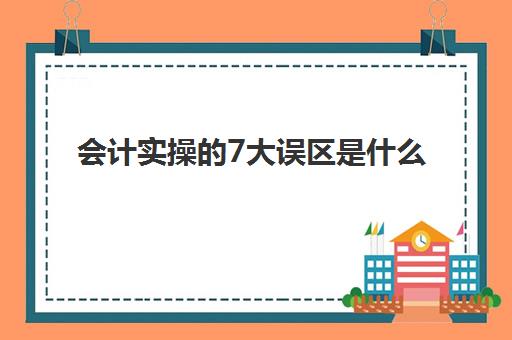 会计实操的7大误区是什么